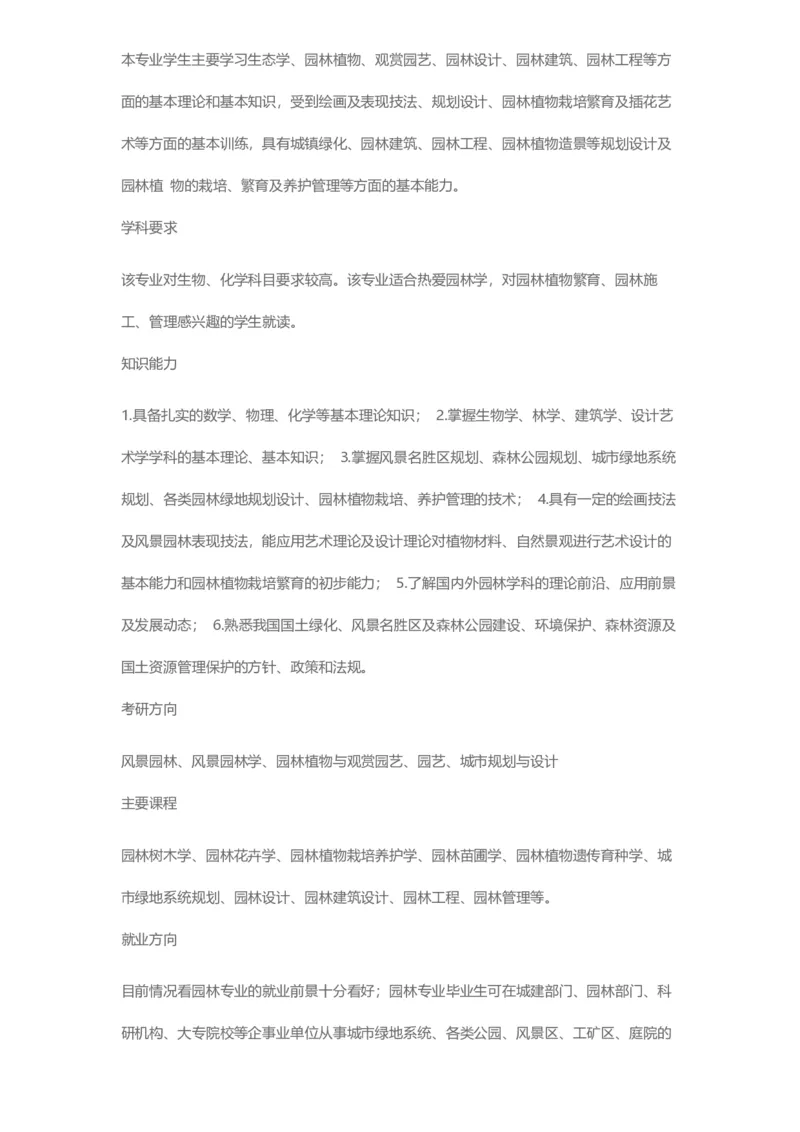 本专业学生主要学习生态学、园林植物、观赏园艺、园林设计、园林建筑、园林工程等方面的基本理论和基本知识，受到绘画及表现技法、规划设计、园林植物栽培繁育及插花艺术等方面的基本训练，具有城镇绿化、园林建筑、园林工程、园林植物造景等规划设计及园林植 物的栽培、繁育及养护管理等方面的基本能力。

学科要求

该专业对生物、化学科目要求较高。该专业适合热爱园林学，对园林植物繁育、园林施工、管理感兴趣的学生就读。

知识能力

1.具备扎实的数学、物理、化学等基本理论知识； 2.掌握生物学、林学、建筑学、设计艺术学学科的基本理论、基本知识； 3.掌握风景名胜区规划、森林公园规划、城市绿地系统规划、各类园林绿地规划设计、园林植物栽培、养护管理的技术； 4.具有一定的绘画技法及风景园林表现技法，能应用艺术理论及设计理论对植物材料、自然景观进行艺术设计的基本能力和园林植物栽培繁育的初步能力； 5.了解国内外园林学科的理论前沿、应用前景及发展动态； 6.熟悉我国国土绿化、风景名胜区及森林公园建设、环境保护、森林资源及国土资源管理保护的方针、政策和法规。

考研方向

风景园林、风景园林学、园林植物与观赏园艺、园艺、城市规划与设计

主要课程

园林树木学、园林花卉学、园林植物栽培养护学、园林苗圃学、园林植物遗传育种学、城市绿地系统规划、园林设计、园林建筑设计、园林工程、园林管理等。

就业方向

目前情况看园林专业的就业前景十分看好；园林专业毕业生可在城建部门、园林部门、科研机构、大专院校等企事业单位从事城市绿地系统、各类公园、风景区、工矿区、庭院的